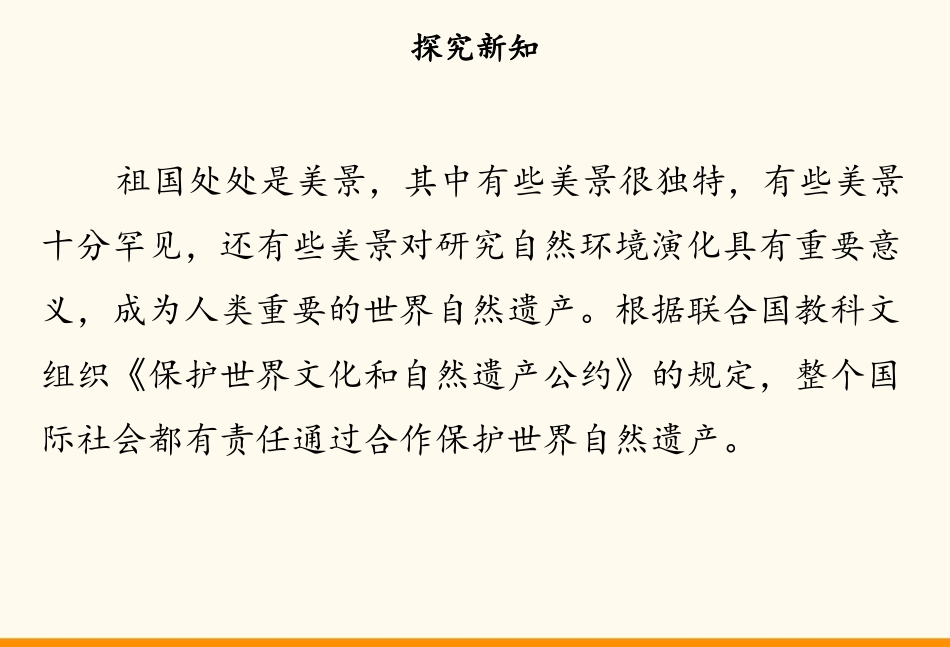 探究新知

祖国处处是美景，其中有些美景很独特，有些美景十分罕见，还有些美景对研究自然环境演化具有重要意义，成为人类重要的世界自然遗产。根据联合国教科文组织《保护世界文化和自然遗产公约》的规定，整个国际社会都有责任通过合作保护世界自然遗产。